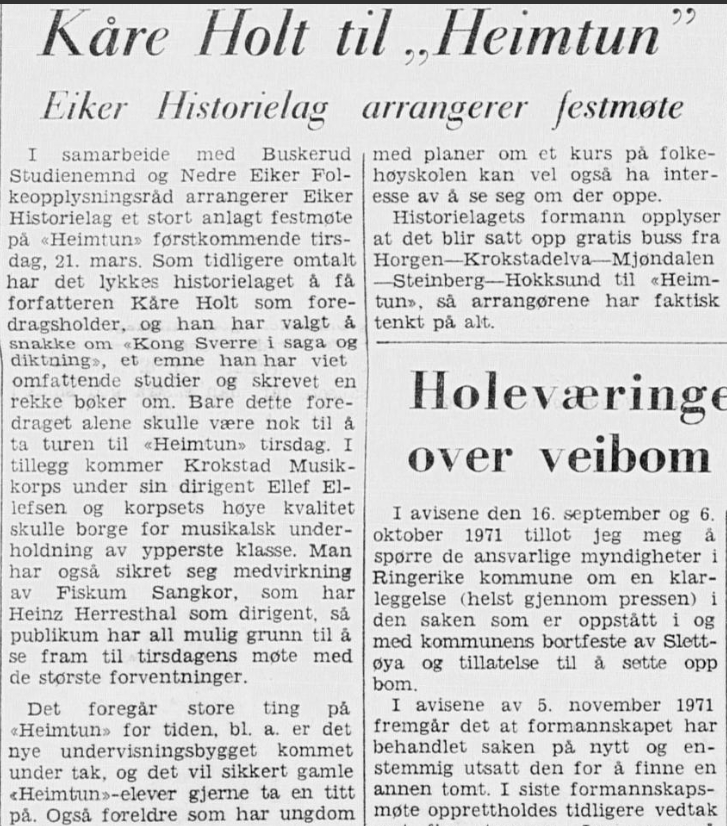 Kåre Holt til „Heimtun"

Eiker Historielag arrangerer festmøte

I samarbeide med Buskerud Studienemnd og Nedre Eiker Folkeopplysningsråd arrangerer Eiker Historielag et stort anlagt festmøte på «Heimtun» førstkommende tirsdag, 21. mars. Som tidligere omtalt har det lykkes historielaget å få forfatteren Kåre Holt som foredragsholder, og han har valgt å snakke om «Kong Sverre i saga og diktning», et emne han har viet omfattende studier og skrevet en rekke bøker om. Bare dette foredraget alene skulle være nok til å ta turen til «Heimtun» tirsdag. I tillegg kommer Krokstad Musikkorps under sin dirigent Ellef Ellefsen og korpsets høye kvalitet skulle borge for musikalsk underholdning av ypperste klasse. Man har også sikret seg medvirkning av Fiskum Sangkor, som har Heinz Herresthal som dirigent, så publikum har all mulig grunn til å se fram til tirsdagens møte med de største forventninger.

Det foregår store ting på «Heimtun» for tiden, bl. a. er det nye undervisningsbygget kommet under tak, og det vil sikkert gamle «Heimtun»-elever gjerne ta en titt på. Også foreldre som har ungdom med planer om et kurs på folkehøyskolen kan vel også ha interesse av å se seg om der oppe.

Historielagets formann opplyser at det blir satt opp gratis buss fra Horgen—Krokstadelva—Mjøndalen—Steinberg—Hokksund til «Heimtun», så arrangørene har faktisk tenkt på alt.

Holeværinge over veibom

I avisene den 16. september og 6. oktober 1971 tillot jeg meg å spørre de ansvarlige myndigheter i Ringerike kommune om en klarleggelse (helst gjennom pressen) i den saken som er oppstått i og med kommunens bortfeste av Slettøya og tillatelse til å sette opp bom.

I avisene av 5. november 1971 fremgår det at formannskapet har behandlet saken på nytt og enstemmig utsatt den for å finne en annen tomt. I siste formannskapsmøte opprettholdes tidligere vedtak